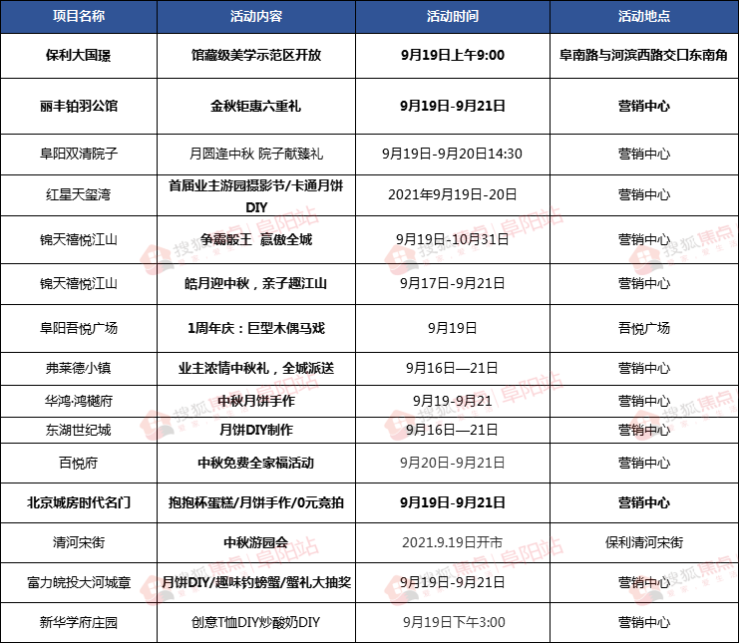 | 项目名称 | 活动内容 | 活动时间 | 活动地点 |
|---|---|---|---|
| 保利大国璟 | 馆藏级美学示范区开放 | 9月19日上午9:00 | 阜南路与河滨西路交口东南角 |
| 丽丰铂羽公馆 | 金秋钜惠六重礼 | 9月19日-9月21日 | 营销中心 |
| 阜阳双清院子 | 月圆逢中秋 院子献臻礼 | 9月19日-9月20日14:30 | 营销中心 |
| 红星天玺湾 | 首届业主游园摄影节/卡通月饼DIY | 2021年9月19日-20日 | 营销中心 |
| 锦天禧悦江山 | 争霸骰王 赢傲全城 | 9月19日-10月31日 | 营销中心 |
| 锦天禧悦江山 | 皓月迎中秋，亲子趣江山 | 9月17日-9月21日 | 营销中心 |
| 阜阳吾悦广场 | 1周年庆：巨型木偶马戏 | 9月19日 | 吾悦广场 |
| 弗莱德小镇 | 业主浓情中秋礼，全城派送 | 9月16日—21日 | 营销中心 |
| 华鸿·鸿樾府 | 中秋月饼手作 | 9月19-9月21 | 营销中心 |
| 东湖世纪城 | 月饼DIY制作 | 9月16日—21日 | 营销中心 |
| 百悦府 | 中秋免费全家福活动 | 9月20日-9月21日 | 营销中心 |
| 北京城房时代名门 | 抱抱杯蛋糕/月饼手作/0元竞拍 | 9月19日-9月21日 | 营销中心 |
| 清河宋街 | 中秋游园会 | 2021.9.19日开市 | 保利清河宋街 |
| 富力皖投大河城章 | 月饼DIY/趣味钓螃蟹/蟹礼大抽奖 | 9月19日-9月21日 | 营销中心 |
| 新华学府庄园 | 创意T恤DIY炒酸奶DIY | 9月19日下午3:00 | 营销中心 |

搜狐焦点 阜阳站